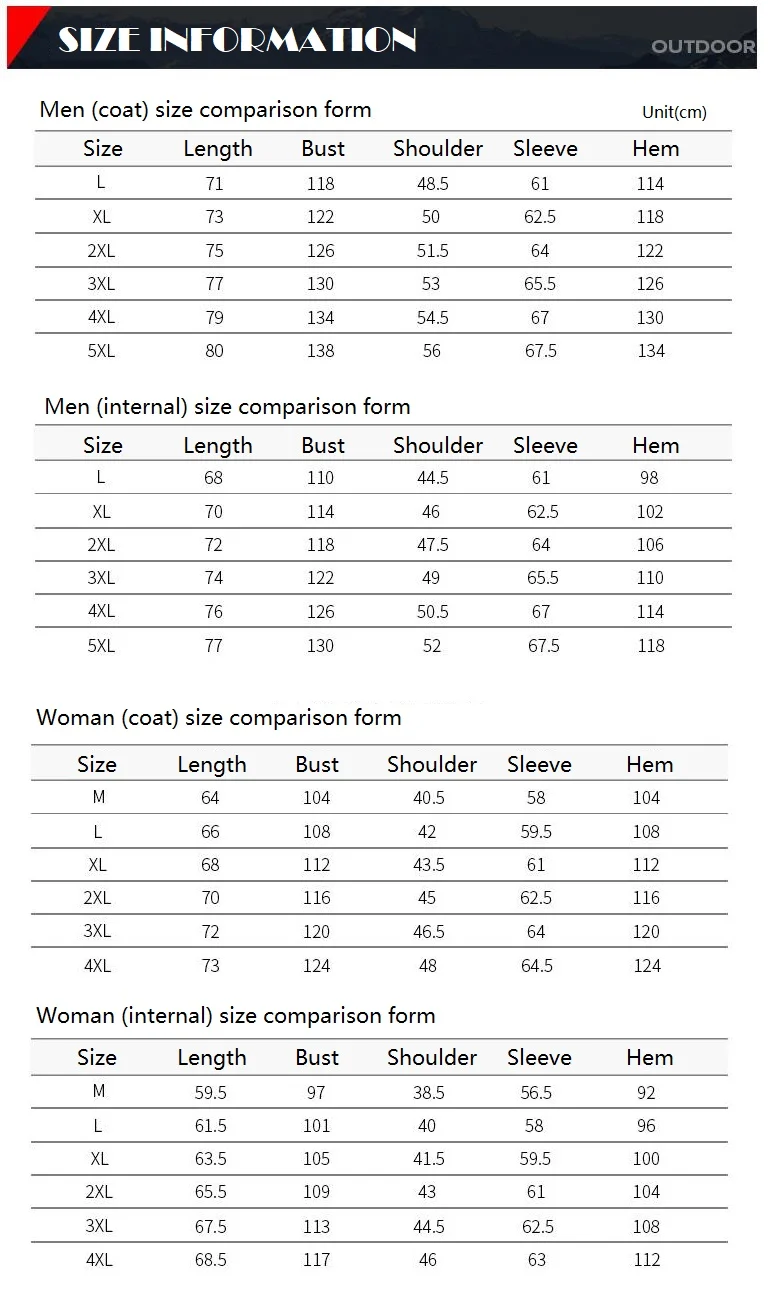 SIZE INFORMATION

OUTDOOR

Men (coat) size comparison form

Unit(cm)

| Size | Length | Bust | Shoulder | Sleeve | Hem |
|---|---|---|---|---|---|
| L | 71 | 118 | 48.5 | 61 | 114 |
| XL | 73 | 122 | 50 | 62.5 | 118 |
| 2XL | 75 | 126 | 51.5 | 64 | 122 |
| 3XL | 77 | 130 | 53 | 65.5 | 126 |
| 4XL | 79 | 134 | 54.5 | 67 | 130 |
| 5XL | 80 | 138 | 56 | 67.5 | 134 |

Men (internal) size comparison form

| Size | Length | Bust | Shoulder | Sleeve | Hem |
|---|---|---|---|---|---|
| L | 68 | 110 | 44.5 | 61 | 98 |
| XL | 70 | 114 | 46 | 62.5 | 102 |
| 2XL | 72 | 118 | 47.5 | 64 | 106 |
| 3XL | 74 | 122 | 49 | 65.5 | 110 |
| 4XL | 76 | 126 | 50.5 | 67 | 114 |
| 5XL | 77 | 130 | 52 | 67.5 | 118 |

Woman (coat) size comparison form

| Size | Length | Bust | Shoulder | Sleeve | Hem |
|---|---|---|---|---|---|
| M | 64 | 104 | 40.5 | 58 | 104 |
| L | 66 | 108 | 42 | 59.5 | 108 |
| XL | 68 | 112 | 43.5 | 61 | 112 |
| 2XL | 70 | 116 | 45 | 62.5 | 116 |
| 3XL | 72 | 120 | 46.5 | 64 | 120 |
| 4XL | 73 | 124 | 48 | 64.5 | 124 |

Woman (internal) size comparison form

| Size | Length | Bust | Shoulder | Sleeve | Hem |
|---|---|---|---|---|---|
| M | 59.5 | 97 | 38.5 | 56.5 | 92 |
| L | 61.5 | 101 | 40 | 58 | 96 |
| XL | 63.5 | 105 | 41.5 | 59.5 | 100 |
| 2XL | 65.5 | 109 | 43 | 61 | 104 |
| 3XL | 67.5 | 113 | 44.5 | 62.5 | 108 |
| 4XL | 68.5 | 117 | 46 | 63 | 112 |